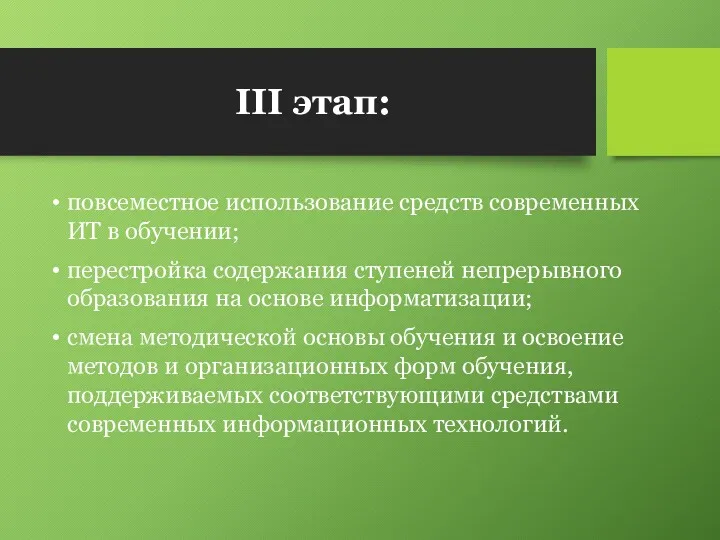 III этап:

• повсеместное использование средств современных ИТ в обучении;

• перестройка содержания ступеней непрерывного образования на основе информатизации;

• смена методической основы обучения и освоение методов и организационных форм обучения, поддерживаемых соответствующими средствами современных информационных технологий.